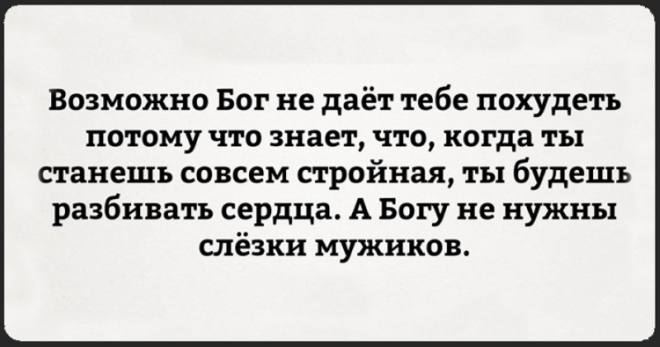 Возможно Бог не даёт тебе похудеть потому что знает, что, когда ты станешь совсем стройная, ты будешь разбивать сердца. А Богу не нужны слёзки мужиков.